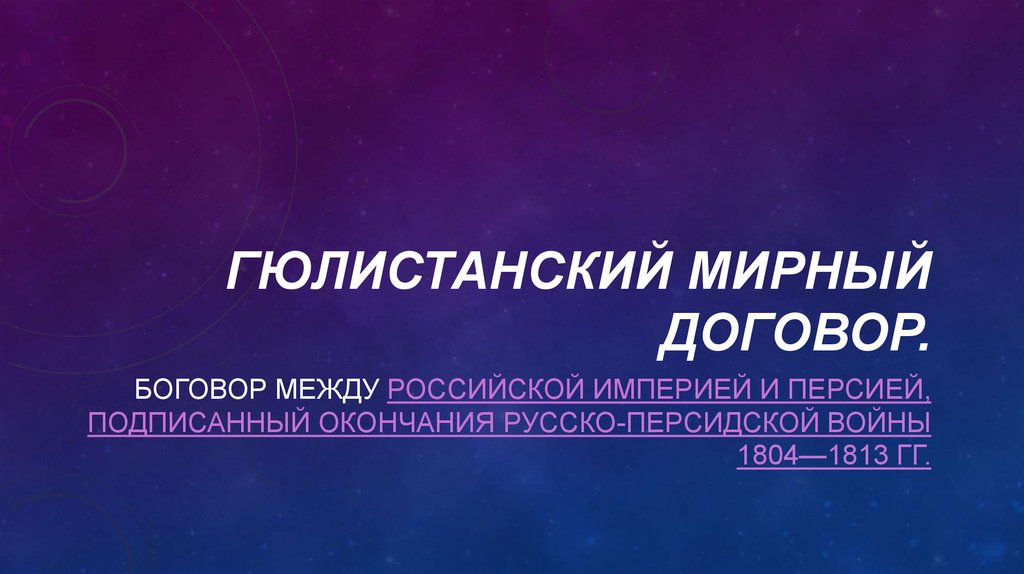 ГЮЛИСТАНСКИЙ МИРНЫЙ ДОГОВОР.

БОГОВОР МЕЖДУ РОССИЙСКОЙ ИМПЕРИЕЙ И ПЕРСИЕЙ, ПОДПИСАННЫЙ ОКОНЧАНИЯ РУССКО-ПЕРСИДСКОЙ ВОЙНЫ 1804—1813 ГГ.